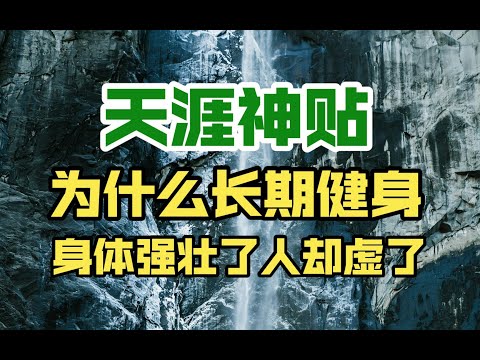 天涯神贴

为什么长期健身

身体强壮了人却虚了